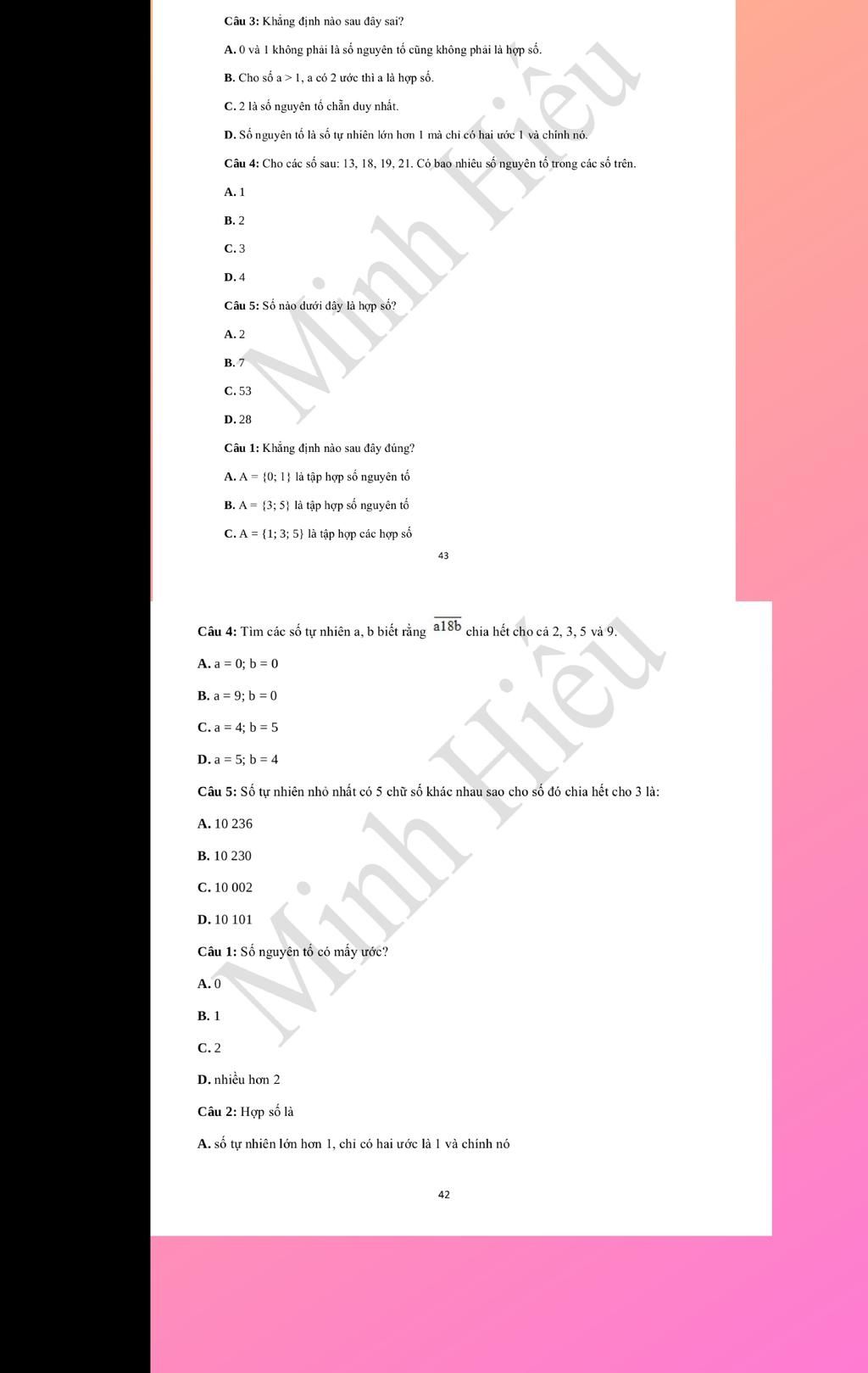 Câu 3: Khẳng định nào sau đây sai?

A. 0 và 1 không phải là số nguyên tố cũng không phải là hợp số.

B. Cho số a > 1, a có 2 ước thì a là hợp số.

C. 2 là số nguyên tố chẵn duy nhất.

D. Số nguyên tố là số tự nhiên lớn hơn 1 mà chỉ có hai ước 1 và chính nó.

Câu 4: Cho các số sau: 13, 18, 19, 21. Có bao nhiêu số nguyên tố trong các số trên.

A. 1

B. 2

C. 3

D. 4

Câu 5: Số nào dưới đây là hợp số?

A. 2

B. 7

C. 53

D. 28

Câu 1: Khẳng định nào sau đây đúng?

A. A = {0; 1} là tập hợp số nguyên tố

B. A = {3; 5} là tập hợp số nguyên tố

C. A = {1; 3; 5} là tập hợp các hợp số

43

Minh Hiếu

Câu 4: Tìm các số tự nhiên a, b biết rằng $\overline{a18b}$ chia hết cho cả 2, 3, 5 và 9.

A. a = 0; b = 0

B. a = 9; b = 0

C. a = 4; b = 5

D. a = 5; b = 4

Câu 5: Số tự nhiên nhỏ nhất có 5 chữ số khác nhau sao cho số đó chia hết cho 3 là:

A. 10 236

B. 10 230

C. 10 002

D. 10 101

Câu 1: Số nguyên tố có mấy ước?

A. 0

B. 1

C. 2

D. nhiều hơn 2

Câu 2: Hợp số là

A. số tự nhiên lớn hơn 1, chỉ có hai ước là 1 và chính nó

42

Minh Hiếu